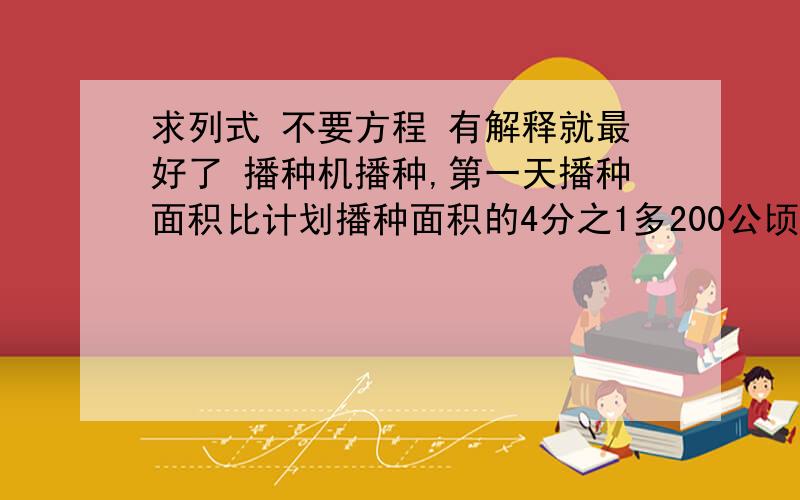 求列式 不要方程 有解释就最好了 播种机播种,第一天播种面积比计划播种面积的4分之1多200公顷